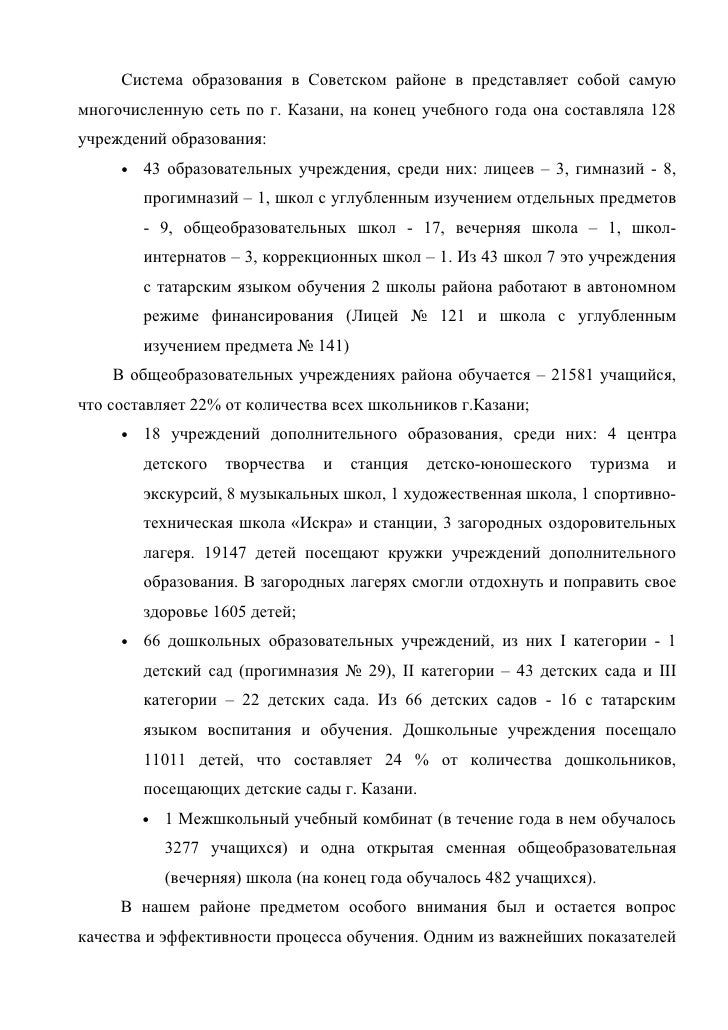 Система образования в Советском районе в представляет собой самую многочисленную сеть по г. Казани, на конец учебного года она составляла 128 учреждений образования:

• 43 образовательных учреждения, среди них: лицеев – 3, гимназий - 8, прогимназий – 1, школ с углубленным изучением отдельных предметов - 9, общеобразовательных школ - 17, вечерняя школа – 1, школ-интернатов – 3, коррекционных школ – 1. Из 43 школ 7 это учреждения с татарским языком обучения 2 школы района работают в автономном режиме финансирования (Лицей № 121 и школа с углубленным изучением предмета № 141)

В общеобразовательных учреждениях района обучается – 21581 учащийся, что составляет 22% от количества всех школьников г.Казани;

• 18 учреждений дополнительного образования, среди них: 4 центра детского творчества и станция детско-юношеского туризма и экскурсий, 8 музыкальных школ, 1 художественная школа, 1 спортивно-техническая школа «Искра» и станции, 3 загородных оздоровительных лагеря. 19147 детей посещают кружки учреждений дополнительного образования. В загородных лагерях смогли отдохнуть и поправить свое здоровье 1605 детей;

• 66 дошкольных образовательных учреждений, из них I категории - 1 детский сад (прогимназия № 29), II категории – 43 детских сада и III категории – 22 детских сада. Из 66 детских садов - 16 с татарским языком воспитания и обучения. Дошкольные учреждения посещало 11011 детей, что составляет 24 % от количества дошкольников, посещающих детские сады г. Казани.

• 1 Межшкольный учебный комбинат (в течение года в нем обучалось 3277 учащихся) и одна открытая сменная общеобразовательная (вечерняя) школа (на конец года обучалось 482 учащихся).

В нашем районе предметом особого внимания был и остается вопрос качества и эффективности процесса обучения. Одним из важнейших показателей